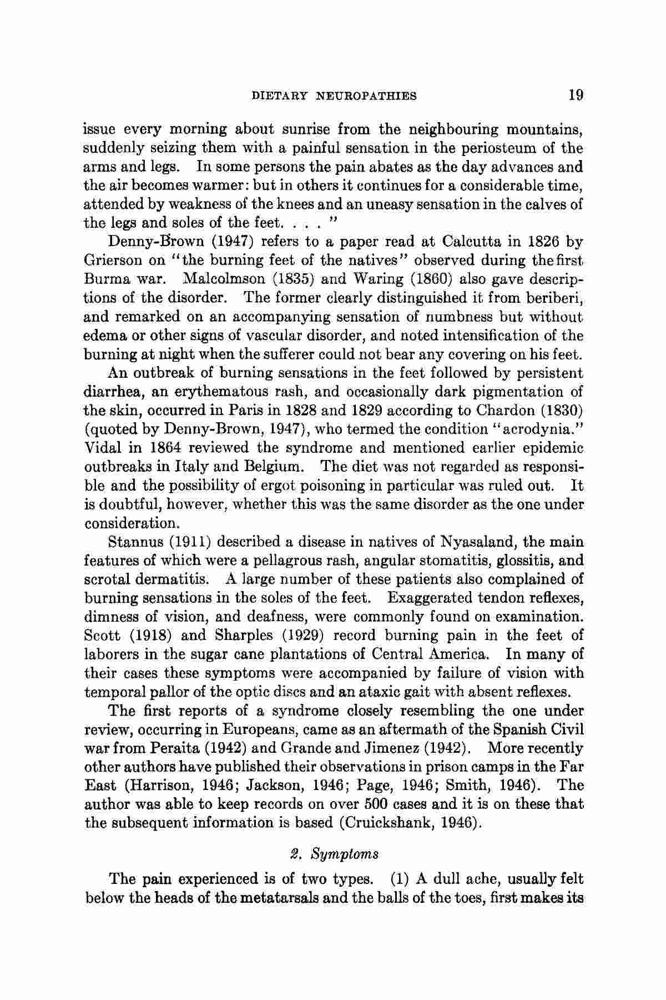 DIETARY NEUROPATHIES 19

issue every morning about sunrise from the neighbouring mountains, suddenly seizing them with a painful sensation in the periosteum of the arms and legs. In some persons the pain abates as the day advances and the air becomes warmer: but in others it continues for a considerable time, attended by weakness of the knees and an uneasy sensation in the calves of the legs and soles of the feet. . . . "

Denny-Brown (1947) refers to a paper read at Calcutta in 1826 by Grierson on "the burning feet of the natives" observed during the first Burma war. Malcolmson (1835) and Waring (1860) also gave descriptions of the disorder. The former clearly distinguished it from beriberi, and remarked on an accompanying sensation of numbness but without edema or other signs of vascular disorder, and noted intensification of the burning at night when the sufferer could not bear any covering on his feet.

An outbreak of burning sensations in the feet followed by persistent diarrhea, an erythematous rash, and occasionally dark pigmentation of the skin, occurred in Paris in 1828 and 1829 according to Chardon (1830) (quoted by Denny-Brown, 1947), who termed the condition "acrodynia." Vidal in 1864 reviewed the syndrome and mentioned earlier epidemic outbreaks in Italy and Belgium. The diet was not regarded as responsible and the possibility of ergot poisoning in particular was ruled out. It is doubtful, however, whether this was the same disorder as the one under consideration.

Stannus (1911) described a disease in natives of Nyasaland, the main features of which were a pellagrous rash, angular stomatitis, glossitis, and scrotal dermatitis. A large number of these patients also complained of burning sensations in the soles of the feet. Exaggerated tendon reflexes, dimness of vision, and deafness, were commonly found on examination. Scott (1918) and Sharples (1929) record burning pain in the feet of laborers in the sugar cane plantations of Central America. In many of their cases these symptoms were accompanied by failure of vision with temporal pallor of the optic discs and an ataxic gait with absent reflexes.

The first reports of a syndrome closely resembling the one under review, occurring in Europeans, came as an aftermath of the Spanish Civil war from Peraita (1942) and Grande and Jimenez (1942). More recently other authors have published their observations in prison camps in the Far East (Harrison, 1946; Jackson, 1946; Page, 1946; Smith, 1946). The author was able to keep records on over 500 cases and it is on these that the subsequent information is based (Cruickshank, 1946).

2. Symptoms

The pain experienced is of two types. (1) A dull ache, usually felt below the heads of the metatarsals and the balls of the toes, first makes its